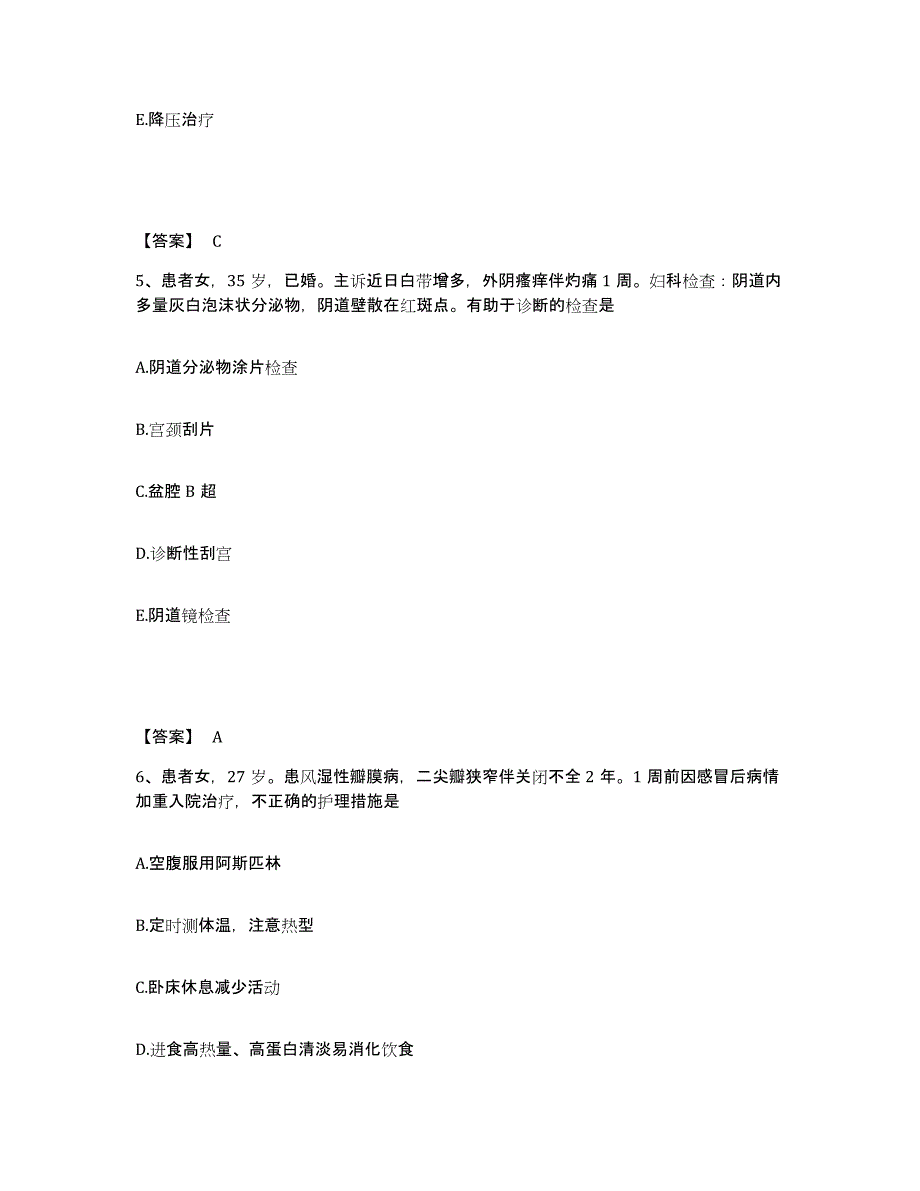 E.降压治疗

【答案】 C

5、患者女，35 岁，已婚。主诉近日白带增多，外阴瘙痒伴灼痛 1 周。妇科检查：阴道内多量灰白泡沫状分泌物，阴道壁散在红斑点。有助于诊断的检查是

A.阴道分泌物涂片检查

B.宫颈刮片

C.盆腔 B 超

D.诊断性刮宫

E.阴道镜检查

【答案】 A

6、患者女，27 岁。患风湿性瓣膜病，二尖瓣狭窄伴关闭不全 2 年。1 周前因感冒后病情加重入院治疗，不正确的护理措施是

A.空腹服用阿斯匹林

B.定时测体温，注意热型

C.卧床休息减少活动

D.进食高热量、高蛋白清淡易消化饮食